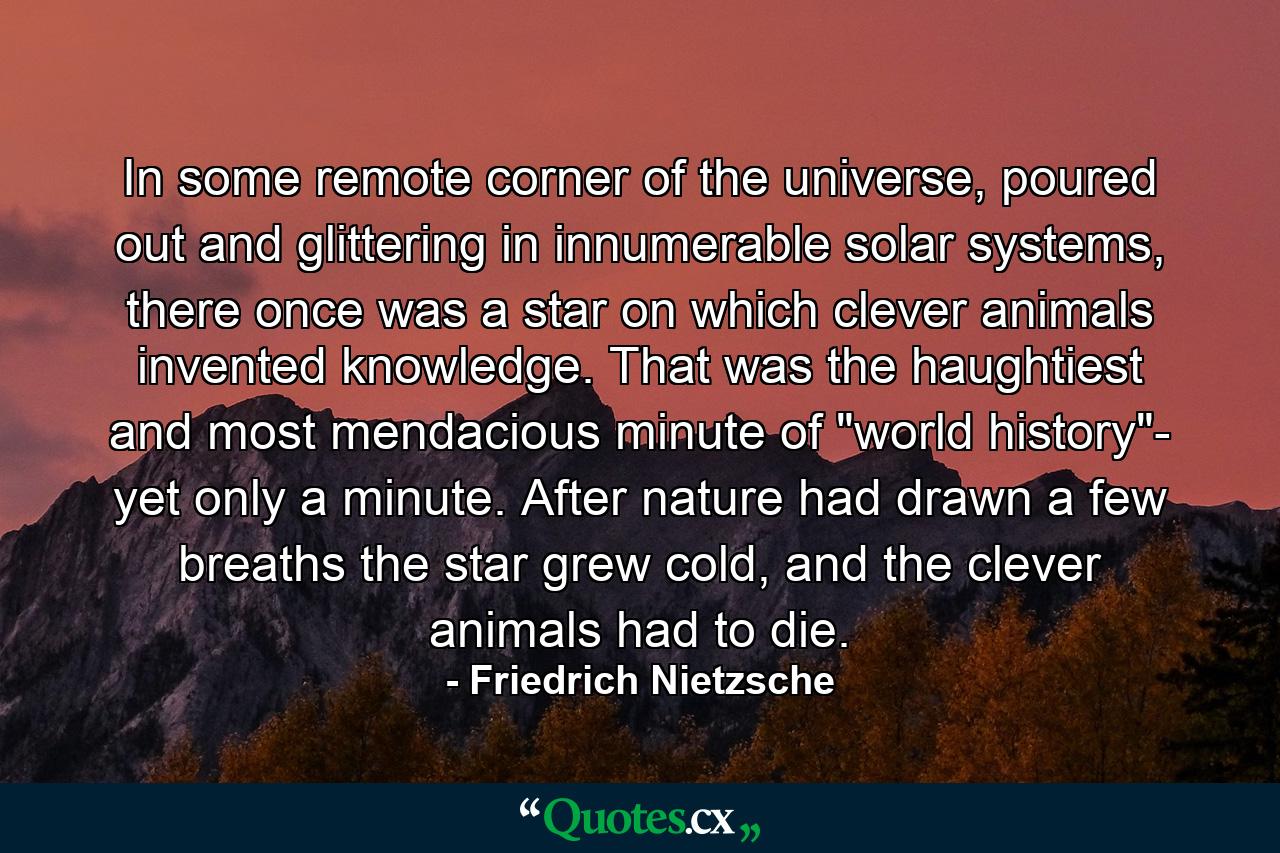 In some remote corner of the universe, poured out and glittering in innumerable solar systems, there once was a star on which clever animals invented knowledge. That was the haughtiest and most mendacious minute of "world history"- yet only a minute. After nature had drawn a few breaths the star grew cold, and the clever animals had to die.

- Friedrich Nietzsche

“Quotes.cx„